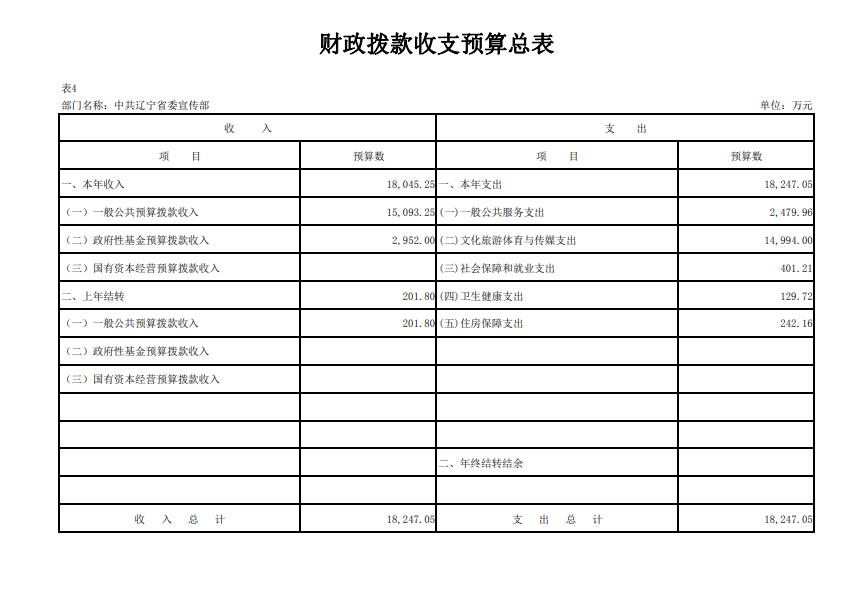 财政拨款收支预算总表

表4
部门名称：中共辽宁省委宣传部　　单位：万元

| 收　入 | | 支　出 | |
|---|---|---|---|
| 项　目 | 预算数 | 项　目 | 预算数 |
| 一、本年收入 | 18,045.25 | 一、本年支出 | 18,247.05 |
| （一）一般公共预算拨款收入 | 15,093.25 | (一)一般公共服务支出 | 2,479.96 |
| （二）政府性基金预算拨款收入 | 2,952.00 | (二)文化旅游体育与传媒支出 | 14,994.00 |
| （三）国有资本经营预算拨款收入 | | (三)社会保障和就业支出 | 401.21 |
| 二、上年结转 | 201.80 | (四)卫生健康支出 | 129.72 |
| （一）一般公共预算拨款收入 | 201.80 | (五)住房保障支出 | 242.16 |
| （二）政府性基金预算拨款收入 | | | |
| （三）国有资本经营预算拨款收入 | | | |
| | | | |
| | | | |
| | | 二、年终结转结余 | |
| | | | |
| 收　入　总　计 | 18,247.05 | 支　出　总　计 | 18,247.05 |